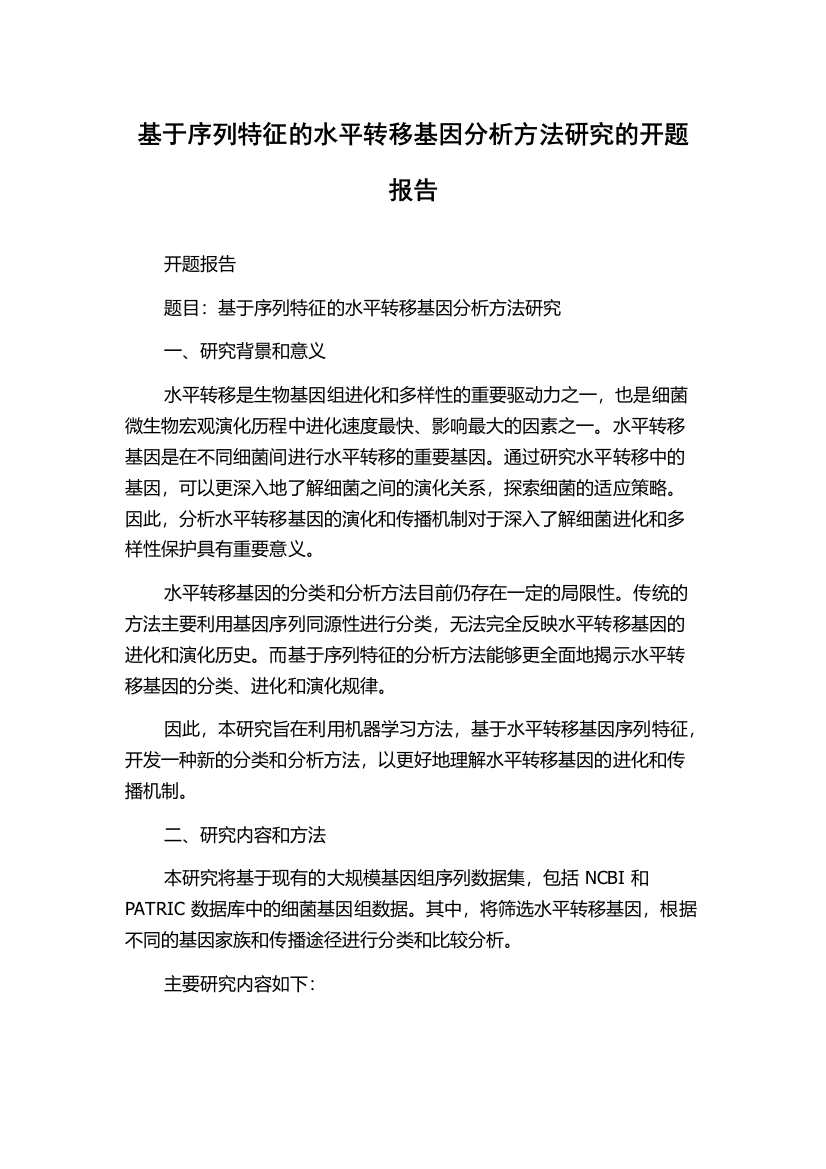 基于序列特征的水平转移基因分析方法研究的开题报告

开题报告

题目：基于序列特征的水平转移基因分析方法研究

一、研究背景和意义

水平转移是生物基因组进化和多样性的重要驱动力之一，也是细菌微生物宏观演化历程中进化速度最快、影响最大的因素之一。水平转移基因是在不同细菌间进行水平转移的重要基因。通过研究水平转移中的基因，可以更深入地了解细菌之间的演化关系，探索细菌的适应策略。因此，分析水平转移基因的演化和传播机制对于深入了解细菌进化和多样性保护具有重要意义。

水平转移基因的分类和分析方法目前仍存在一定的局限性。传统的方法主要利用基因序列同源性进行分类，无法完全反映水平转移基因的进化和演化历史。而基于序列特征的分析方法能够更全面地揭示水平转移基因的分类、进化和演化规律。

因此，本研究旨在利用机器学习方法，基于水平转移基因序列特征，开发一种新的分类和分析方法，以更好地理解水平转移基因的进化和传播机制。

二、研究内容和方法

本研究将基于现有的大规模基因组序列数据集，包括 NCBI 和 PATRIC 数据库中的细菌基因组数据。其中，将筛选水平转移基因，根据不同的基因家族和传播途径进行分类和比较分析。

主要研究内容如下: